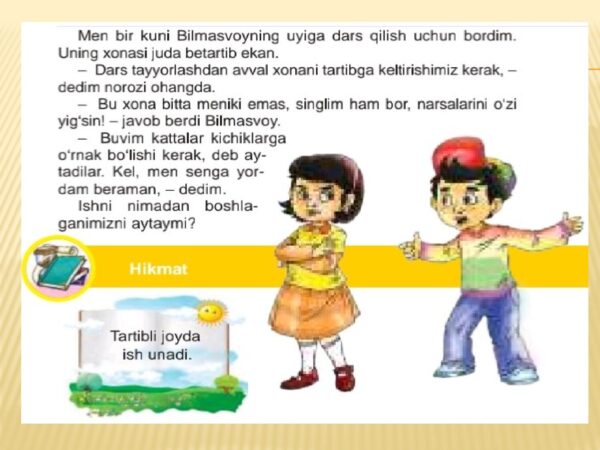 Men bir kuni Bilmasvoyning uyiga dars qilish uchun bordim. Uning xonasi juda betartib ekan.

– Dars tayyorlashdan avval xonani tartibga keltirishimiz kerak, – dedim norozi ohangda.

– Bu xona bitta meniki emas, singlim ham bor, narsalarini o'zi yig'sin! – javob berdi Bilmasvoy.

– Buvim kattalar kichiklarga o'rnak bo'lishi kerak, deb aytadilar. Kel, men senga yordam beraman, – dedim.

Ishni nimadan boshlaganimizni aytaymi?

Hikmat

Tartibli joyda ish unadi.